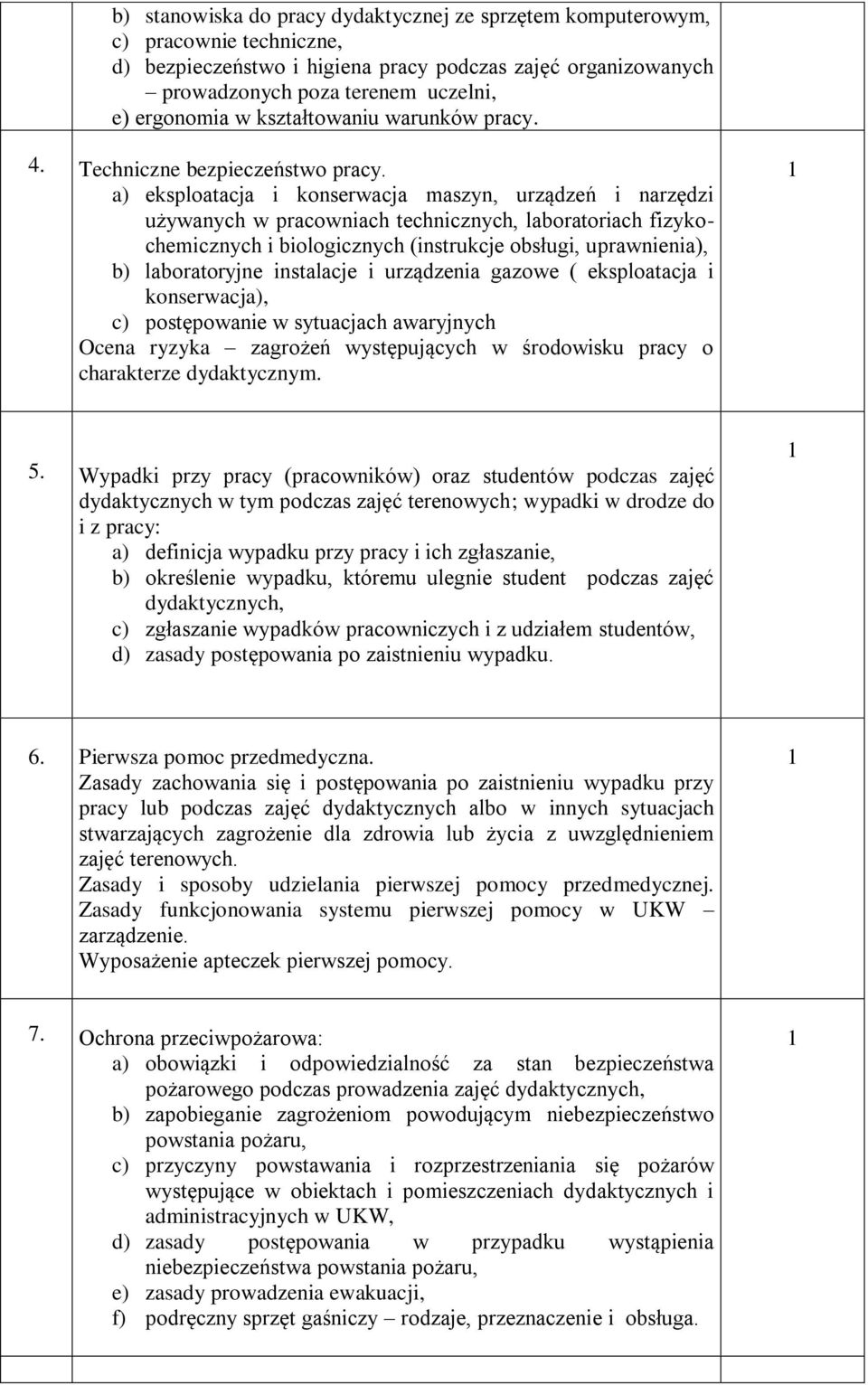 | | | |
|---|---|---|
| | b) stanowiska do pracy dydaktycznej ze sprzętem komputerowym, c) pracownie techniczne, d) bezpieczeństwo i higiena pracy podczas zajęć organizowanych – prowadzonych poza terenem uczelni, e) ergonomia w kształtowaniu warunków pracy. | |
| 4. | Techniczne bezpieczeństwo pracy. a) eksploatacja i konserwacja maszyn, urządzeń i narzędzi używanych w pracowniach technicznych, laboratoriach fizykochemicznych i biologicznych (instrukcje obsługi, uprawnienia), b) laboratoryjne instalacje i urządzenia gazowe ( eksploatacja i konserwacja), c) postępowanie w sytuacjach awaryjnych Ocena ryzyka – zagrożeń występujących w środowisku pracy o charakterze dydaktycznym. | 1 |
| 5. | Wypadki przy pracy (pracowników) oraz studentów podczas zajęć dydaktycznych w tym podczas zajęć terenowych; wypadki w drodze do i z pracy: a) definicja wypadku przy pracy i ich zgłaszanie, b) określenie wypadku, któremu ulegnie student podczas zajęć dydaktycznych, c) zgłaszanie wypadków pracowniczych i z udziałem studentów, d) zasady postępowania po zaistnieniu wypadku. | 1 |
| 6. | Pierwsza pomoc przedmedyczna. Zasady zachowania się i postępowania po zaistnieniu wypadku przy pracy lub podczas zajęć dydaktycznych albo w innych sytuacjach stwarzających zagrożenie dla zdrowia lub życia z uwzględnieniem zajęć terenowych. Zasady i sposoby udzielania pierwszej pomocy przedmedycznej. Zasady funkcjonowania systemu pierwszej pomocy w UKW – zarządzenie. Wyposażenie apteczek pierwszej pomocy. | 1 |
| 7. | Ochrona przeciwpożarowa: a) obowiązki i odpowiedzialność za stan bezpieczeństwa pożarowego podczas prowadzenia zajęć dydaktycznych, b) zapobieganie zagrożeniom powodującym niebezpieczeństwo powstania pożaru, c) przyczyny powstawania i rozprzestrzeniania się pożarów występujące w obiektach i pomieszczeniach dydaktycznych i administracyjnych w UKW, d) zasady postępowania w przypadku wystąpienia niebezpieczeństwa powstania pożaru, e) zasady prowadzenia ewakuacji, f) podręczny sprzęt gaśniczy – rodzaje, przeznaczenie i obsługa. | 1 |